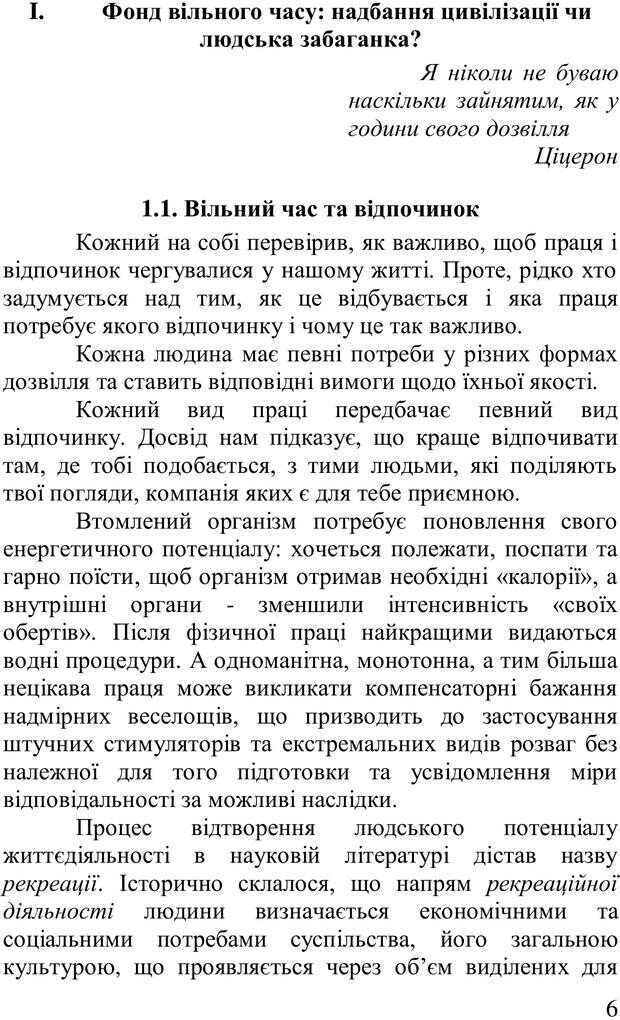 I. Фонд вільного часу: надбання цивілізації чи людська забаганка?

Я ніколи не буваю наскільки зайнятим, як у години свого дозвілля
Ціцерон

1.1. Вільний час та відпочинок

Кожний на собі перевірив, як важливо, щоб праця і відпочинок чергувалися у нашому житті. Проте, рідко хто задумується над тим, як це відбувається і яка праця потребує якого відпочинку і чому це так важливо.

Кожна людина має певні потреби у різних формах дозвілля та ставить відповідні вимоги щодо їхньої якості.

Кожний вид праці передбачає певний вид відпочинку. Досвід нам підказує, що краще відпочивати там, де тобі подобається, з тими людьми, які поділяють твої погляди, компанія яких є для тебе приємною.

Втомлений організм потребує поновлення свого енергетичного потенціалу: хочеться полежати, поспати та гарно поїсти, щоб організм отримав необхідні «калорії», а внутрішні органи - зменшили інтенсивність «своїх обертів». Після фізичної праці найкращими видаються водні процедури. А одноманітна, монотонна, а тим більша нецікава праця може викликати компенсаторні бажання надмірних веселощів, що призводить до застосування штучних стимуляторів та екстремальних видів розваг без належної для того підготовки та усвідомлення міри відповідальності за можливі наслідки.

Процес відтворення людського потенціалу життєдіяльності в науковій літературі дістав назву рекреації. Історично склалося, що напрям рекреаційної діяльності людини визначається економічними та соціальними потребами суспільства, його загальною культурою, що проявляється через об'єм виділених для

6